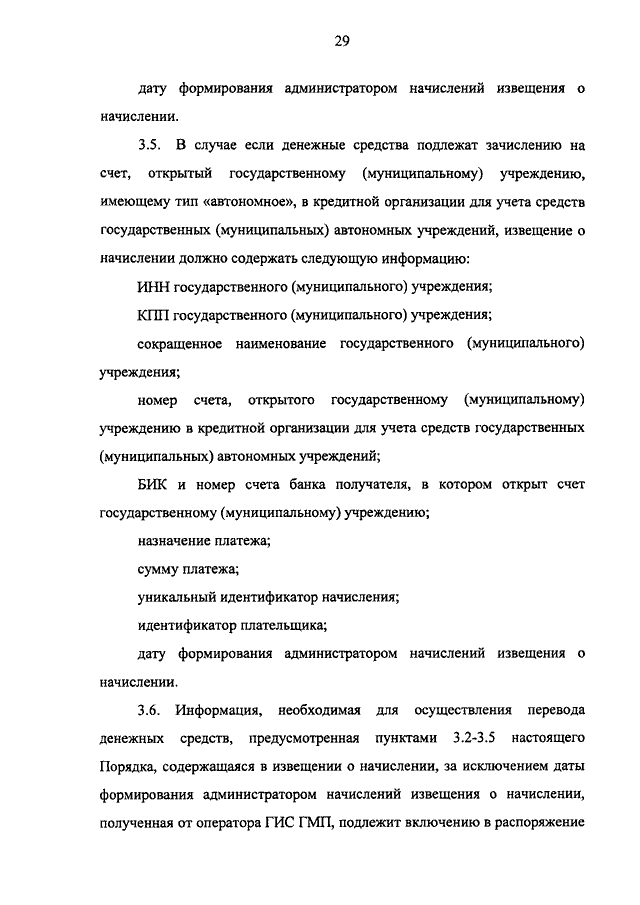 29

дату формирования администратором начислений извещения о начислении.

3.5. В случае если денежные средства подлежат зачислению на счет, открытый государственному (муниципальному) учреждению, имеющему тип «автономное», в кредитной организации для учета средств государственных (муниципальных) автономных учреждений, извещение о начислении должно содержать следующую информацию:

ИНН государственного (муниципального) учреждения;

КПП государственного (муниципального) учреждения;

сокращенное наименование государственного (муниципального) учреждения;

номер счета, открытого государственному (муниципальному) учреждению в кредитной организации для учета средств государственных (муниципальных) автономных учреждений;

БИК и номер счета банка получателя, в котором открыт счет государственному (муниципальному) учреждению;

назначение платежа;

сумму платежа;

уникальный идентификатор начисления;

идентификатор плательщика;

дату формирования администратором начислений извещения о начислении.

3.6. Информация, необходимая для осуществления перевода денежных средств, предусмотренная пунктами 3.2-3.5 настоящего Порядка, содержащаяся в извещении о начислении, за исключением даты формирования администратором начислений извещения о начислении, полученная от оператора ГИС ГМП, подлежит включению в распоряжение